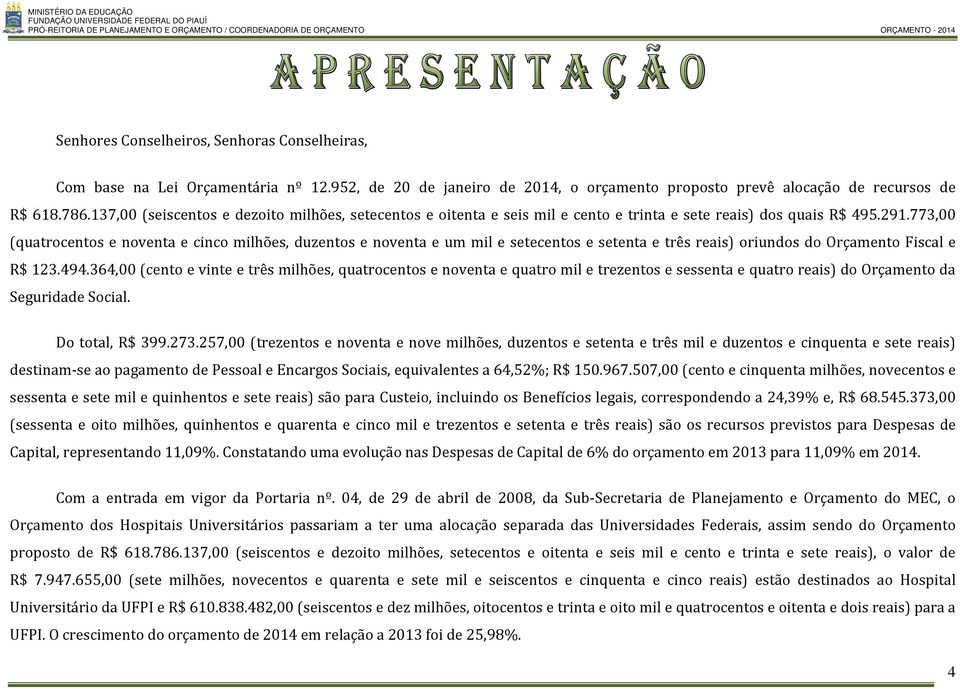 MINISTÉRIO DA EDUCAÇÃO
FUNDAÇÃO UNIVERSIDADE FEDERAL DO PIAUÍ
PRÓ-REITORIA DE PLANEJAMENTO E ORÇAMENTO / COORDENADORIA DE ORÇAMENTO
ORÇAMENTO - 2014

APRESENTAÇÃO

Senhores Conselheiros, Senhoras Conselheiras,

Com base na Lei Orçamentária nº 12.952, de 20 de janeiro de 2014, o orçamento proposto prevê alocação de recursos de R$ 618.786.137,00 (seiscentos e dezoito milhões, setecentos e oitenta e seis mil e cento e trinta e sete reais) dos quais R$ 495.291.773,00 (quatrocentos e noventa e cinco milhões, duzentos e noventa e um mil e setecentos e setenta e três reais) oriundos do Orçamento Fiscal e R$ 123.494.364,00 (cento e vinte e três milhões, quatrocentos e noventa e quatro mil e trezentos e sessenta e quatro reais) do Orçamento da Seguridade Social.

Do total, R$ 399.273.257,00 (trezentos e noventa e nove milhões, duzentos e setenta e três mil e duzentos e cinquenta e sete reais) destinam-se ao pagamento de Pessoal e Encargos Sociais, equivalentes a 64,52%; R$ 150.967.507,00 (cento e cinquenta milhões, novecentos e sessenta e sete mil e quinhentos e sete reais) são para Custeio, incluindo os Benefícios legais, correspondendo a 24,39% e, R$ 68.545.373,00 (sessenta e oito milhões, quinhentos e quarenta e cinco mil e trezentos e setenta e três reais) são os recursos previstos para Despesas de Capital, representando 11,09%. Constatando uma evolução nas Despesas de Capital de 6% do orçamento em 2013 para 11,09% em 2014.

Com a entrada em vigor da Portaria nº. 04, de 29 de abril de 2008, da Sub-Secretaria de Planejamento e Orçamento do MEC, o Orçamento dos Hospitais Universitários passariam a ter uma alocação separada das Universidades Federais, assim sendo do Orçamento proposto de R$ 618.786.137,00 (seiscentos e dezoito milhões, setecentos e oitenta e seis mil e cento e trinta e sete reais), o valor de R$ 7.947.655,00 (sete milhões, novecentos e quarenta e sete mil e seiscentos e cinquenta e cinco reais) estão destinados ao Hospital Universitário da UFPI e R$ 610.838.482,00 (seiscentos e dez milhões, oitocentos e trinta e oito mil e quatrocentos e oitenta e dois reais) para a UFPI. O crescimento do orçamento de 2014 em relação a 2013 foi de 25,98%.

4